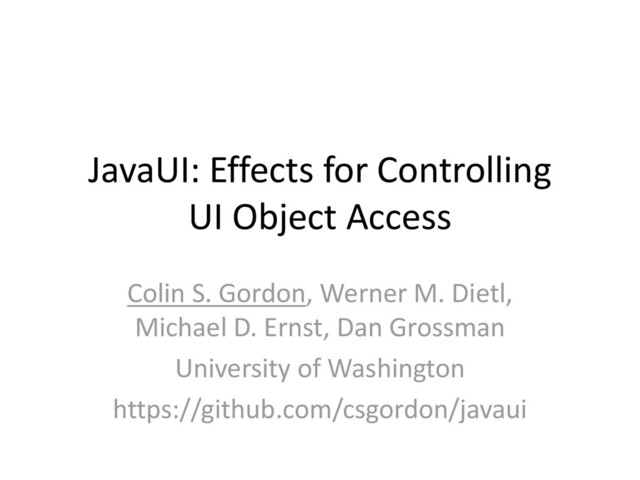 JavaUI: Effects for Controlling UI Object Access

Colin S. Gordon, Werner M. Dietl, Michael D. Ernst, Dan Grossman

University of Washington

https://github.com/csgordon/javaui